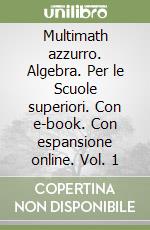 unilibro

Multimath azzurro. Algebra. Per le Scuole superiori. Con e-book. Con espansione online. Vol. 1

COPERTINA NON DISPONIBILE